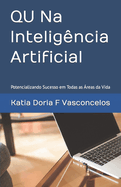 QU Na Inteligência Artificial

Potencializando Sucesso em Todas as Áreas da Vida

Katia Doria F Vasconcelos